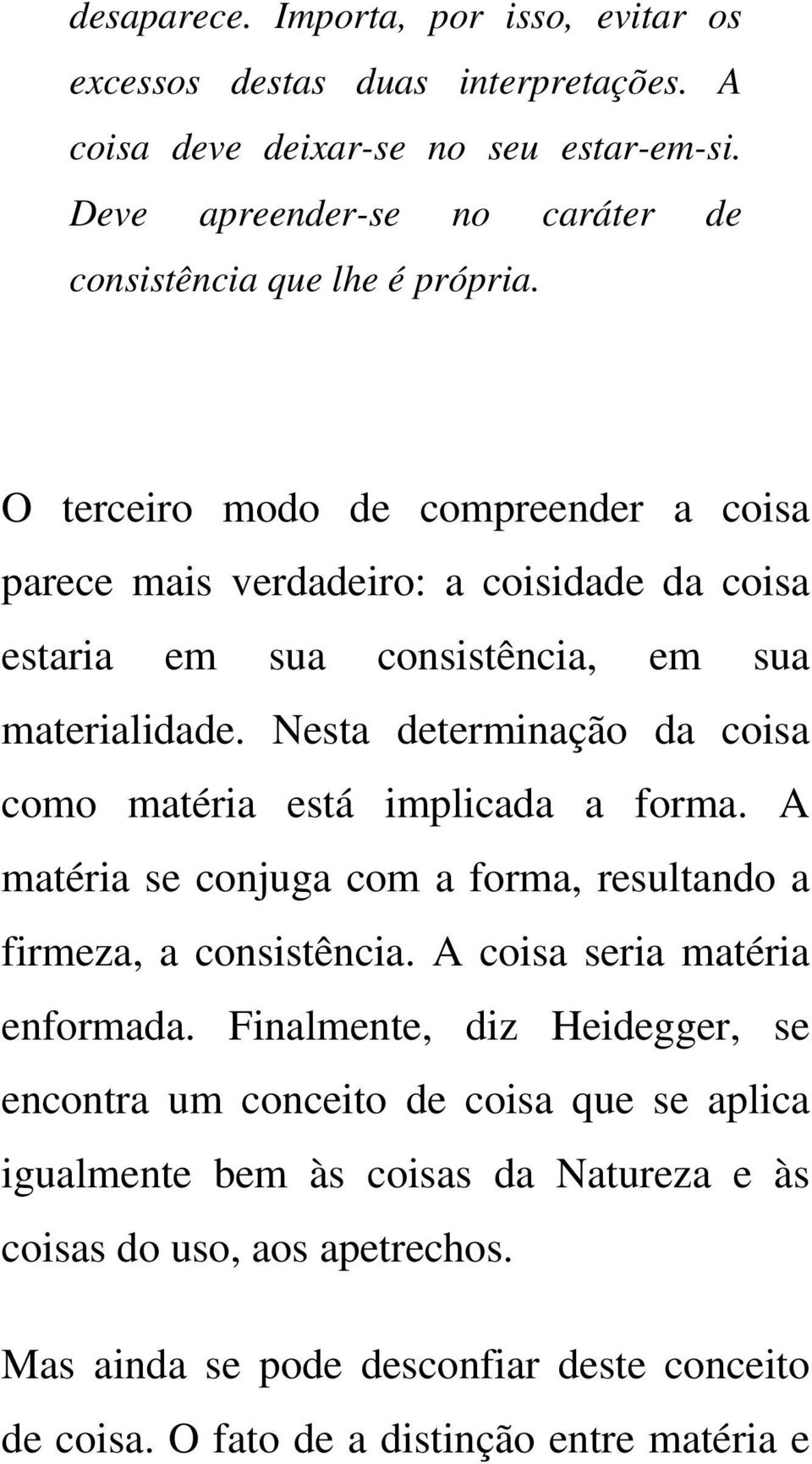 desaparece. Importa, por isso, evitar os excessos destas duas interpretações. A coisa deve deixar-se no seu estar-em-si. Deve apreender-se no caráter de consistência que lhe é própria.

O terceiro modo de compreender a coisa parece mais verdadeiro: a coisidade da coisa estaria em sua consistência, em sua materialidade. Nesta determinação da coisa como matéria está implicada a forma. A matéria se conjuga com a forma, resultando a firmeza, a consistência. A coisa seria matéria enformada. Finalmente, diz Heidegger, se encontra um conceito de coisa que se aplica igualmente bem às coisas da Natureza e às coisas do uso, aos apetrechos.

Mas ainda se pode desconfiar deste conceito de coisa. O fato de a distinção entre matéria e